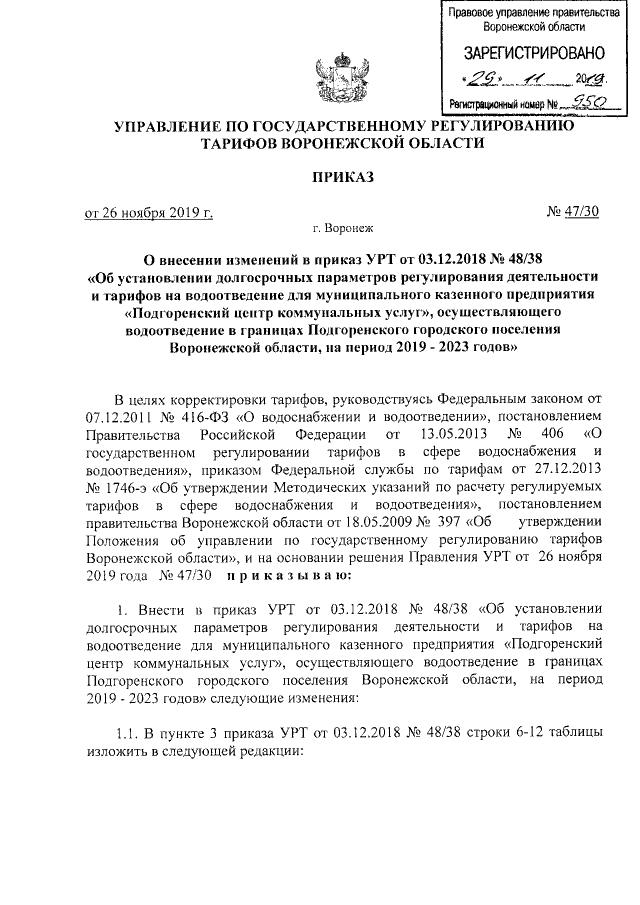 Правовое управление правительства Воронежской области

ЗАРЕГИСТРИРОВАНО

«29» 11 2019.

Регистрационный номер № 950

УПРАВЛЕНИЕ ПО ГОСУДАРСТВЕННОМУ РЕГУЛИРОВАНИЮ ТАРИФОВ ВОРОНЕЖСКОЙ ОБЛАСТИ

ПРИКАЗ

от 26 ноября 2019 г.

№ 47/30

г. Воронеж

О внесении изменений в приказ УРТ от 03.12.2018 № 48/38 «Об установлении долгосрочных параметров регулирования деятельности и тарифов на водоотведение для муниципального казенного предприятия «Подгоренский центр коммунальных услуг», осуществляющего водоотведение в границах Подгоренского городского поселения Воронежской области, на период 2019 - 2023 годов»

В целях корректировки тарифов, руководствуясь Федеральным законом от 07.12.2011 № 416-ФЗ «О водоснабжении и водоотведении», постановлением Правительства Российской Федерации от 13.05.2013 № 406 «О государственном регулировании тарифов в сфере водоснабжения и водоотведения», приказом Федеральной службы по тарифам от 27.12.2013 № 1746-э «Об утверждении Методических указаний по расчету регулируемых тарифов в сфере водоснабжения и водоотведения», постановлением правительства Воронежской области от 18.05.2009 № 397 «Об утверждении Положения об управлении по государственному регулированию тарифов Воронежской области», и на основании решения Правления УРТ от 26 ноября 2019 года № 47/30 п р и к а з ы в а ю:

1. Внести в приказ УРТ от 03.12.2018 № 48/38 «Об установлении долгосрочных параметров регулирования деятельности и тарифов на водоотведение для муниципального казенного предприятия «Подгоренский центр коммунальных услуг», осуществляющего водоотведение в границах Подгоренского городского поселения Воронежской области, на период 2019 - 2023 годов» следующие изменения:

1.1. В пункте 3 приказа УРТ от 03.12.2018 № 48/38 строки 6-12 таблицы изложить в следующей редакции: